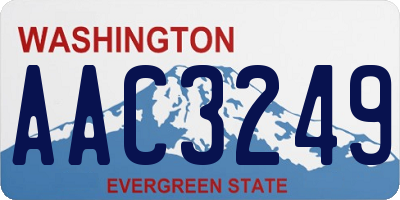 WASHINGTON
AAC3249
EVERGREEN STATE